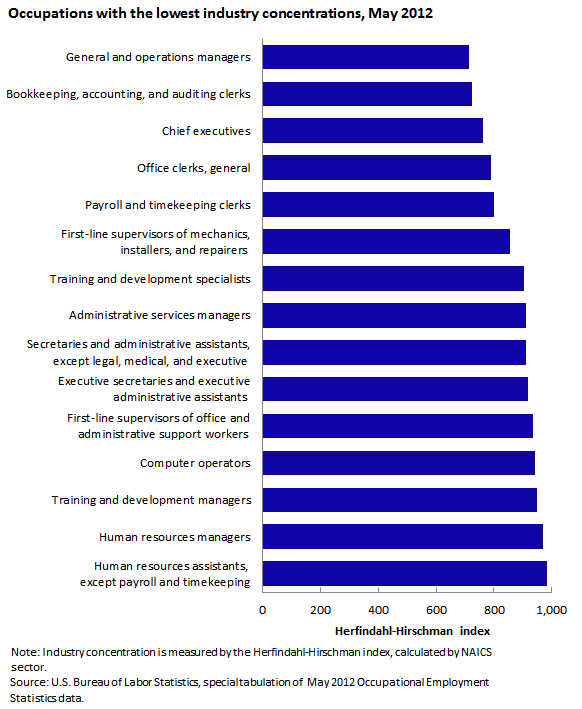 Occupations with the lowest industry concentrations, May 2012

General and operations managers

Bookkeeping, accounting, and auditing clerks

Chief executives

Office clerks, general

Payroll and timekeeping clerks

First-line supervisors of mechanics, installers, and repairers

Training and development specialists

Administrative services managers

Secretaries and administrative assistants, except legal, medical, and executive

Executive secretaries and executive administrative assistants

First-line supervisors of office and administrative support workers

Computer operators

Training and development managers

Human resources managers

Human resources assistants, except payroll and timekeeping

0 200 400 600 800 1,000

Herfindahl-Hirschman index

Note: Industry concentration is measured by the Herfindahl-Hirschman index, calculated by NAICS sector.
Source: U.S. Bureau of Labor Statistics, special tabulation of May 2012 Occupational Employment Statistics data.